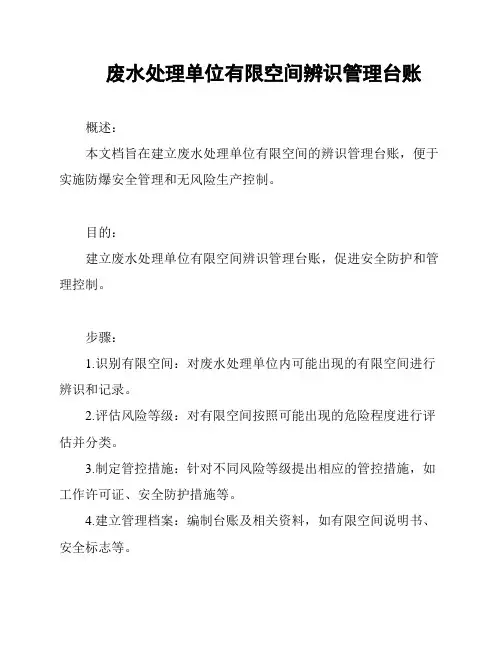 废水处理单位有限空间辨识管理台账

概述：

本文档旨在建立废水处理单位有限空间的辨识管理台账，便于实施防爆安全管理和无风险生产控制。

目的：

建立废水处理单位有限空间辨识管理台账，促进安全防护和管理控制。

步骤：

1.识别有限空间：对废水处理单位内可能出现的有限空间进行辨识和记录。

2.评估风险等级：对有限空间按照可能出现的危险程度进行评估并分类。

3.制定管控措施：针对不同风险等级提出相应的管控措施，如工作许可证、安全防护措施等。

4.建立管理档案：编制台账及相关资料，如有限空间说明书、安全标志等。